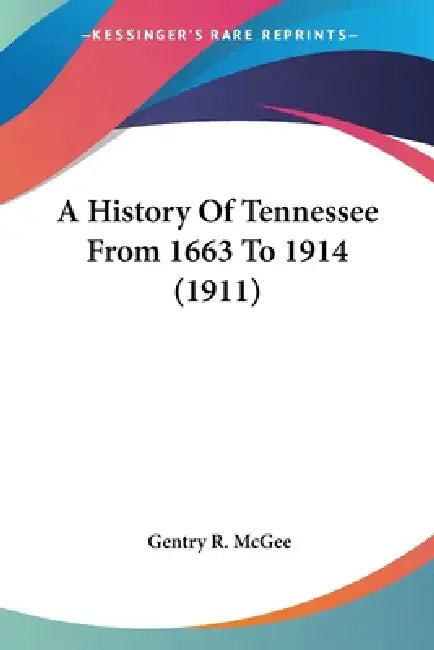 —KESSINGER'S RARE REPRINTS—

A History Of Tennessee From 1663 To 1914 (1911)

Gentry R. McGee